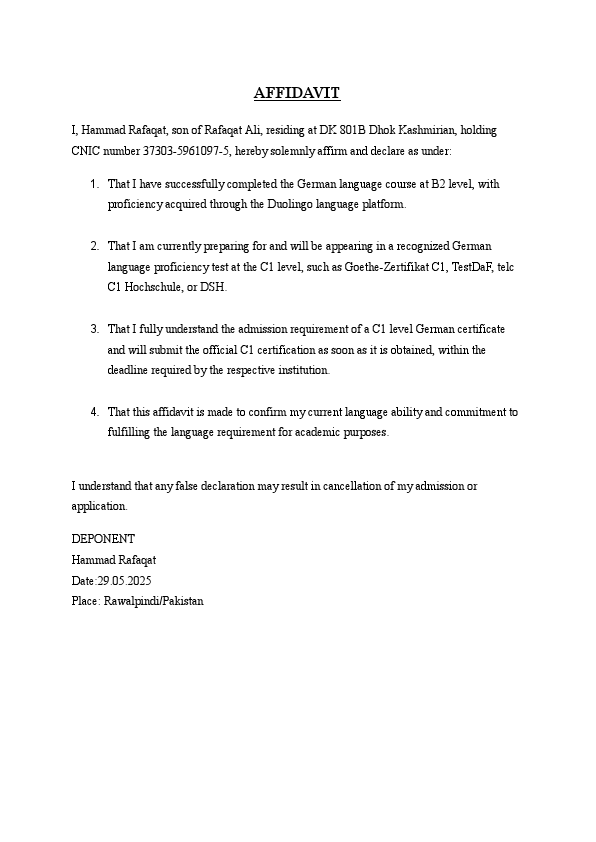 AFFIDAVIT

I, Hammad Rafaqat, son of Rafaqat Ali, residing at DK 801B Dhok Kashmirian, holding CNIC number 37303-5961097-5, hereby solemnly affirm and declare as under:

1. That I have successfully completed the German language course at B2 level, with proficiency acquired through the Duolingo language platform.

2. That I am currently preparing for and will be appearing in a recognized German language proficiency test at the C1 level, such as Goethe-Zertifikat C1, TestDaF, telc C1 Hochschule, or DSH.

3. That I fully understand the admission requirement of a C1 level German certificate and will submit the official C1 certification as soon as it is obtained, within the deadline required by the respective institution.

4. That this affidavit is made to confirm my current language ability and commitment to fulfilling the language requirement for academic purposes.

I understand that any false declaration may result in cancellation of my admission or application.

DEPONENT
Hammad Rafaqat
Date:29.05.2025
Place: Rawalpindi/Pakistan